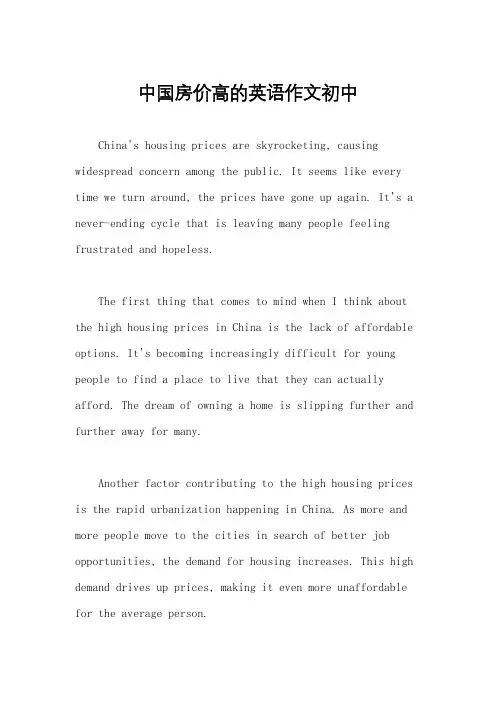 中国房价高的英语作文初中

China's housing prices are skyrocketing, causing widespread concern among the public. It seems like every time we turn around, the prices have gone up again. It's a never-ending cycle that is leaving many people feeling frustrated and hopeless.

The first thing that comes to mind when I think about the high housing prices in China is the lack of affordable options. It's becoming increasingly difficult for young people to find a place to live that they can actually afford. The dream of owning a home is slipping further and further away for many.

Another factor contributing to the high housing prices is the rapid urbanization happening in China. As more and more people move to the cities in search of better job opportunities, the demand for housing increases. This high demand drives up prices, making it even more unaffordable for the average person.